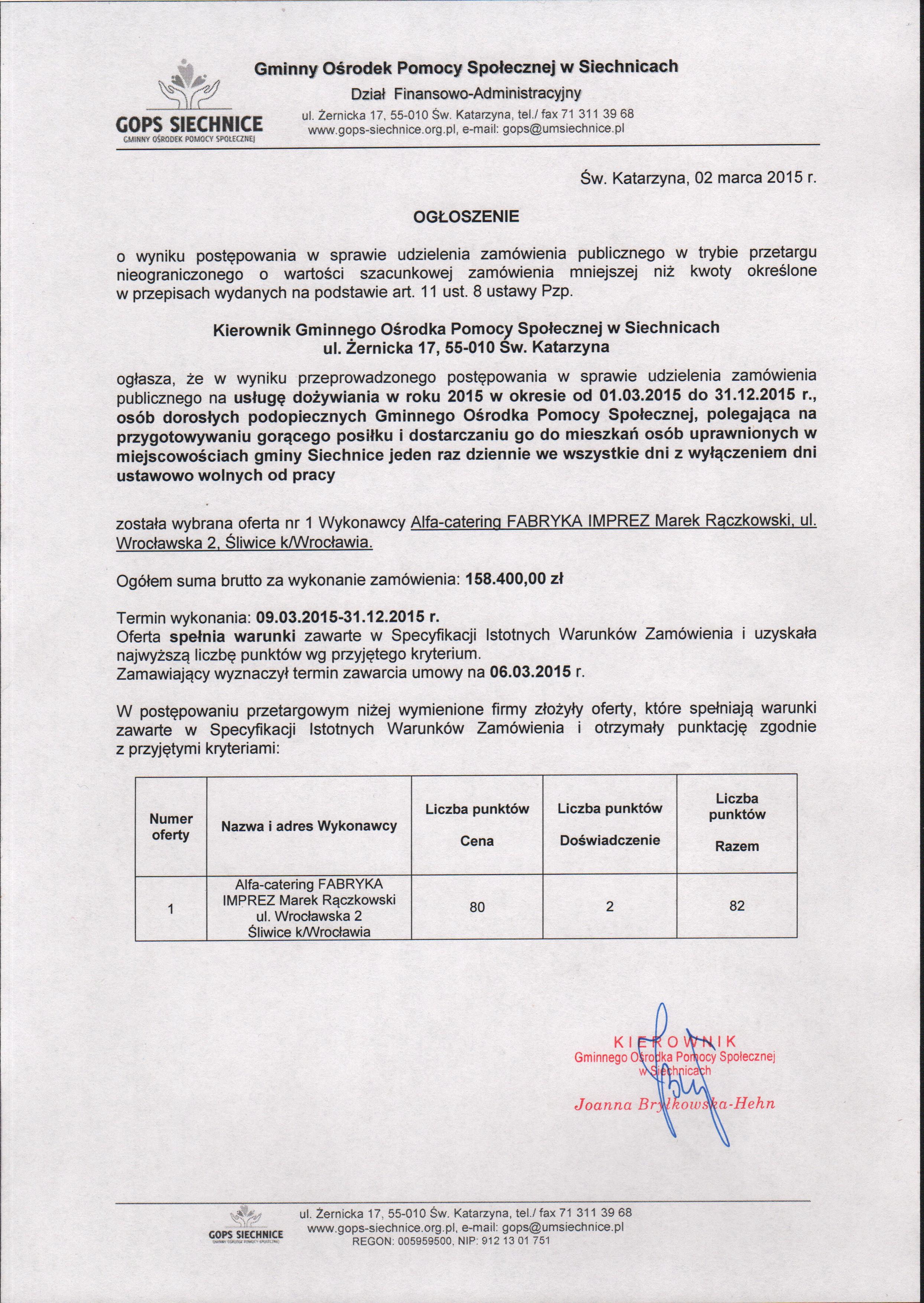 GOPS SIECHNICE
GMINNY OŚRODEK POMOCY SPOŁECZNEJ

Gminny Ośrodek Pomocy Społecznej w Siechnicach
Dział Finansowo-Administracyjny
ul. Żernicka 17, 55-010 Św. Katarzyna, tel./ fax 71 311 39 68
www.gops-siechnice.org.pl, e-mail: gops@umsiechnice.pl

Św. Katarzyna, 02 marca 2015 r.

OGŁOSZENIE

o wyniku postępowania w sprawie udzielenia zamówienia publicznego w trybie przetargu nieograniczonego o wartości szacunkowej zamówienia mniejszej niż kwoty określone w przepisach wydanych na podstawie art. 11 ust. 8 ustawy Pzp.

Kierownik Gminnego Ośrodka Pomocy Społecznej w Siechnicach
ul. Żernicka 17, 55-010 Św. Katarzyna

ogłasza, że w wyniku przeprowadzonego postępowania w sprawie udzielenia zamówienia publicznego na usługę dożywiania w roku 2015 w okresie od 01.03.2015 do 31.12.2015 r., osób dorosłych podopiecznych Gminnego Ośrodka Pomocy Społecznej, polegająca na przygotowywaniu gorącego posiłku i dostarczaniu go do mieszkań osób uprawnionych w miejscowościach gminy Siechnice jeden raz dziennie we wszystkie dni z wyłączeniem dni ustawowo wolnych od pracy

została wybrana oferta nr 1 Wykonawcy Alfa-catering FABRYKA IMPREZ Marek Rączkowski, ul. Wrocławska 2, Śliwice k/Wrocławia.

Ogółem suma brutto za wykonanie zamówienia: 158.400,00 zł

Termin wykonania: 09.03.2015-31.12.2015 r.
Oferta spełnia warunki zawarte w Specyfikacji Istotnych Warunków Zamówienia i uzyskała najwyższą liczbę punktów wg przyjętego kryterium.
Zamawiający wyznaczył termin zawarcia umowy na 06.03.2015 r.

W postępowaniu przetargowym niżej wymienione firmy złożyły oferty, które spełniają warunki zawarte w Specyfikacji Istotnych Warunków Zamówienia i otrzymały punktację zgodnie z przyjętymi kryteriami:

| Numer oferty | Nazwa i adres Wykonawcy | Liczba punktów Cena | Liczba punktów Doświadczenie | Liczba punktów Razem |
|---|---|---|---|---|
| 1 | Alfa-catering FABRYKA IMPREZ Marek Rączkowski ul. Wrocławska 2 Śliwice k/Wrocławia | 80 | 2 | 82 |

KIEROWNIK
Gminnego Ośrodka Pomocy Społecznej
w Siechnicach
Joanna Bryłkowska-Hehn

GOPS SIECHNICE
ul. Żernicka 17, 55-010 Św. Katarzyna, tel./ fax 71 311 39 68
www.gops-siechnice.org.pl, e-mail: gops@umsiechnice.pl
REGON: 005959500, NIP: 912 13 01 751